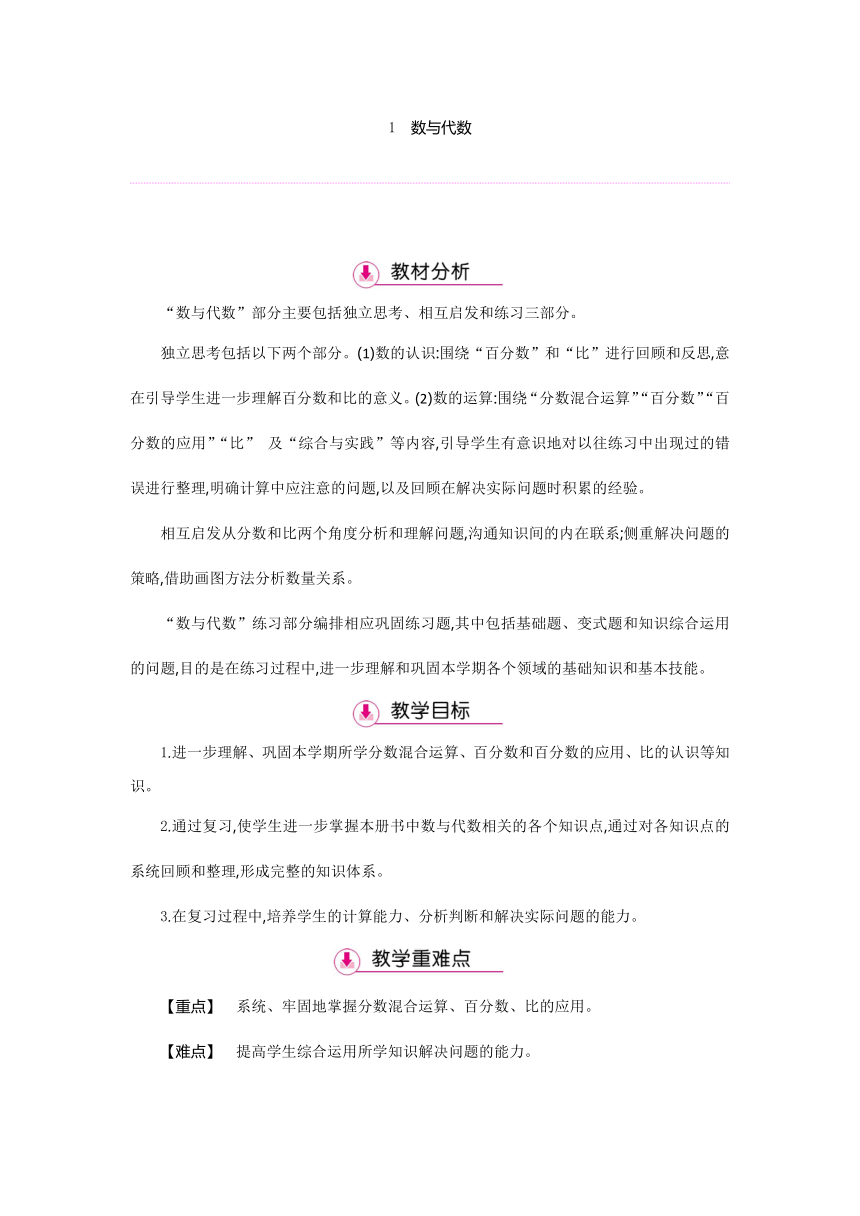 1　数与代数

教材分析

“数与代数”部分主要包括独立思考、相互启发和练习三部分。

独立思考包括以下两个部分。(1)数的认识:围绕“百分数”和“比”进行回顾和反思,意在引导学生进一步理解百分数和比的意义。(2)数的运算:围绕“分数混合运算”“百分数”“百分数的应用”“比”　及“综合与实践”等内容,引导学生有意识地对以往练习中出现过的错误进行整理,明确计算中应注意的问题,以及回顾在解决实际问题时积累的经验。

相互启发从分数和比两个角度分析和理解问题,沟通知识间的内在联系;侧重解决问题的策略,借助画图方法分析数量关系。

“数与代数”练习部分编排相应巩固练习题,其中包括基础题、变式题和知识综合运用的问题,目的是在练习过程中,进一步理解和巩固本学期各个领域的基础知识和基本技能。

教学目标

1.进一步理解、巩固本学期所学分数混合运算、百分数和百分数的应用、比的认识等知识。

2.通过复习,使学生进一步掌握本册书中数与代数相关的各个知识点,通过对各知识点的系统回顾和整理,形成完整的知识体系。

3.在复习过程中,培养学生的计算能力、分析判断和解决实际问题的能力。

教学重难点

【重点】　系统、牢固地掌握分数混合运算、百分数、比的应用。

【难点】　提高学生综合运用所学知识解决问题的能力。